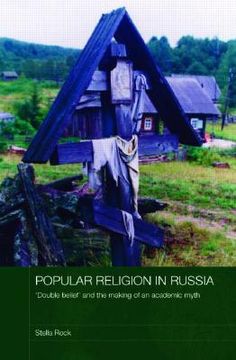 POPULAR RELIGION IN RUSSIA

'Double belief' and the making of an academic myth

Stella Rock